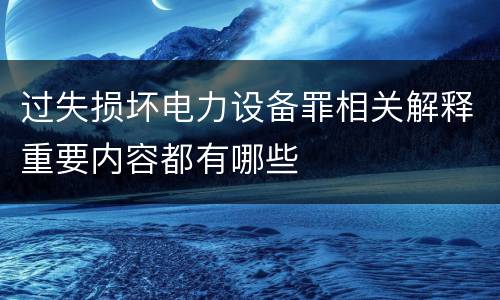 过失损坏电力设备罪相关解释重要内容都有哪些